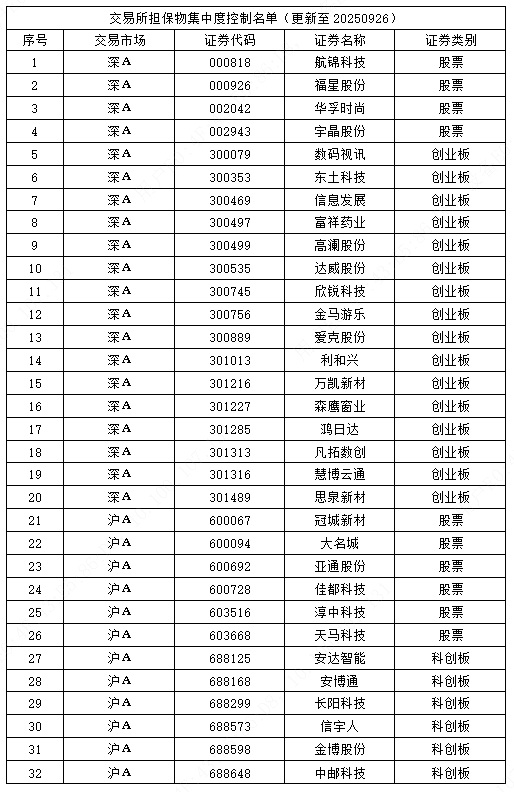 交易所担保物集中度控制名单（更新至 20250926）

| 序号 | 交易市场 | 证券代码 | 证券名称 | 证券类别 |
|---|---|---|---|---|
| 1 | 深A | 000818 | 航锦科技 | 股票 |
| 2 | 深A | 000926 | 福星股份 | 股票 |
| 3 | 深A | 002042 | 华孚时尚 | 股票 |
| 4 | 深A | 002943 | 宇晶股份 | 股票 |
| 5 | 深A | 300079 | 数码视讯 | 创业板 |
| 6 | 深A | 300353 | 东土科技 | 创业板 |
| 7 | 深A | 300469 | 信息发展 | 创业板 |
| 8 | 深A | 300497 | 富祥药业 | 创业板 |
| 9 | 深A | 300499 | 高澜股份 | 创业板 |
| 10 | 深A | 300535 | 达威股份 | 创业板 |
| 11 | 深A | 300745 | 欣锐科技 | 创业板 |
| 12 | 深A | 300756 | 金马游乐 | 创业板 |
| 13 | 深A | 300889 | 爱克股份 | 创业板 |
| 14 | 深A | 301013 | 利和兴 | 创业板 |
| 15 | 深A | 301216 | 万凯新材 | 创业板 |
| 16 | 深A | 301227 | 森鹰窗业 | 创业板 |
| 17 | 深A | 301285 | 鸿日达 | 创业板 |
| 18 | 深A | 301313 | 凡拓数创 | 创业板 |
| 19 | 深A | 301316 | 慧博云通 | 创业板 |
| 20 | 深A | 301489 | 思泉新材 | 创业板 |
| 21 | 沪A | 600067 | 冠城新材 | 股票 |
| 22 | 沪A | 600094 | 大名城 | 股票 |
| 23 | 沪A | 600692 | 亚通股份 | 股票 |
| 24 | 沪A | 600728 | 佳都科技 | 股票 |
| 25 | 沪A | 603516 | 淳中科技 | 股票 |
| 26 | 沪A | 603668 | 天马科技 | 股票 |
| 27 | 沪A | 688125 | 安达智能 | 科创板 |
| 28 | 沪A | 688168 | 安博通 | 科创板 |
| 29 | 沪A | 688299 | 长阳科技 | 科创板 |
| 30 | 沪A | 688573 | 信宇人 | 科创板 |
| 31 | 沪A | 688598 | 金博股份 | 科创板 |
| 32 | 沪A | 688648 | 中邮科技 | 科创板 |